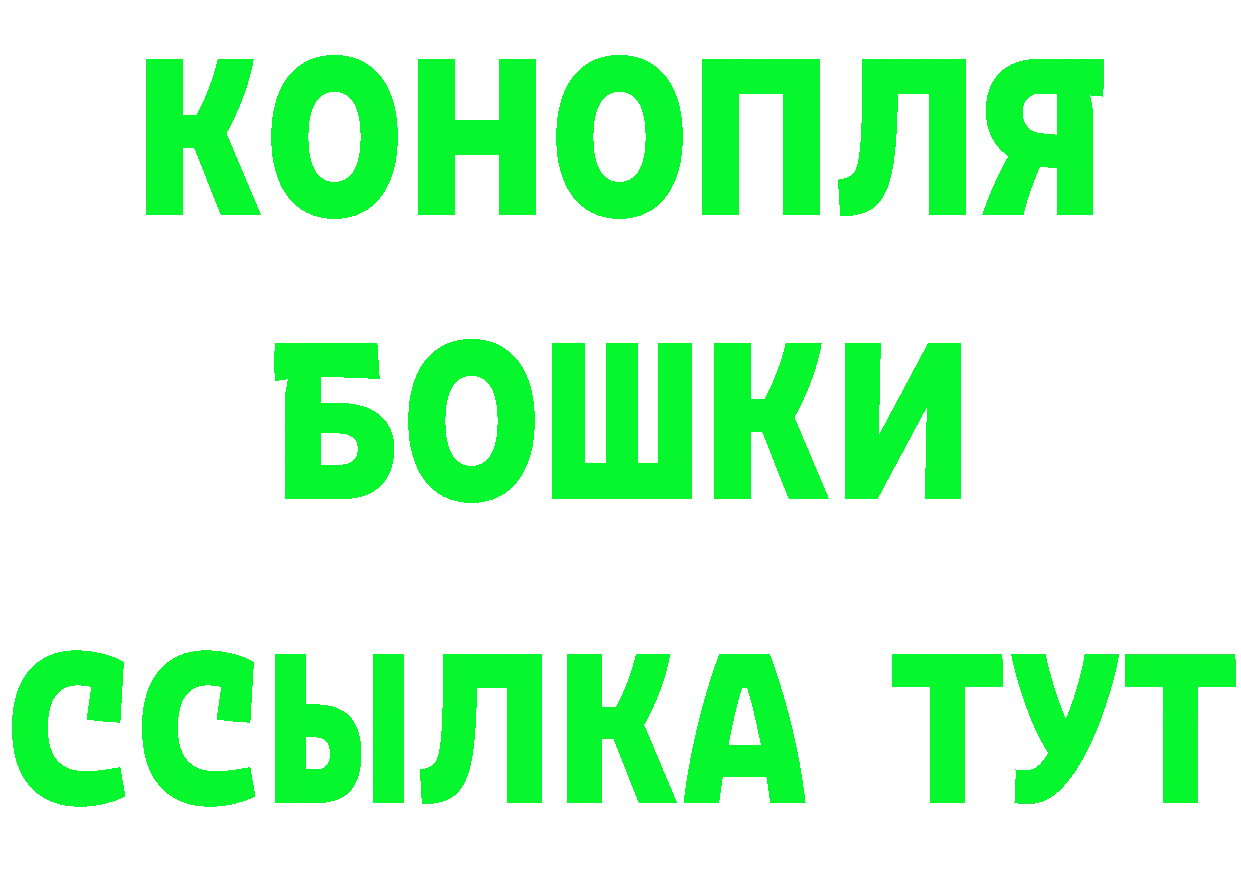 КОНОПЛЯ
БОШКИ
ССЫЛКА ТУТ